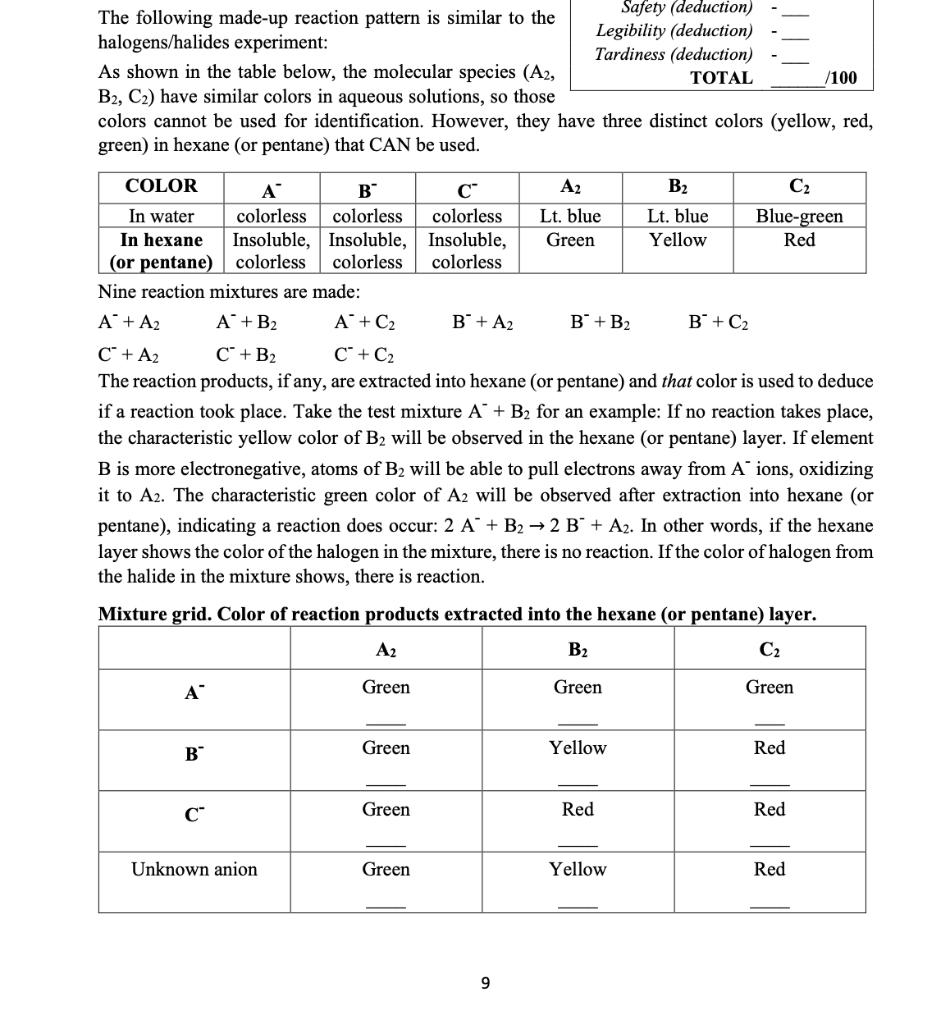 The following made-up reaction pattern is similar to the halogens/halides experiment:

Safety (deduction) - ___
Legibility (deduction) - ___
Tardiness (deduction) - ___
TOTAL ______/100

As shown in the table below, the molecular species ($A_2$, $B_2$, $C_2$) have similar colors in aqueous solutions, so those colors cannot be used for identification. However, they have three distinct colors (yellow, red, green) in hexane (or pentane) that CAN be used.

| COLOR | $A^-$ | $B^-$ | $C^-$ | $A_2$ | $B_2$ | $C_2$ |
|---|---|---|---|---|---|---|
| In water | colorless | colorless | colorless | Lt. blue | Lt. blue | Blue-green |
| In hexane (or pentane) | Insoluble, colorless | Insoluble, colorless | Insoluble, colorless | Green | Yellow | Red |

Nine reaction mixtures are made:

$A^- + A_2$ $A^- + B_2$ $A^- + C_2$ $B^- + A_2$ $B^- + B_2$ $B^- + C_2$
$C^- + A_2$ $C^- + B_2$ $C^- + C_2$

The reaction products, if any, are extracted into hexane (or pentane) and that color is used to deduce if a reaction took place. Take the test mixture $A^- + B_2$ for an example: If no reaction takes place, the characteristic yellow color of $B_2$ will be observed in the hexane (or pentane) layer. If element B is more electronegative, atoms of $B_2$ will be able to pull electrons away from $A^-$ ions, oxidizing it to $A_2$. The characteristic green color of $A_2$ will be observed after extraction into hexane (or pentane), indicating a reaction does occur: $2 A^- + B_2 \rightarrow 2 B^- + A_2$. In other words, if the hexane layer shows the color of the halogen in the mixture, there is no reaction. If the color of halogen from the halide in the mixture shows, there is reaction.

Mixture grid. Color of reaction products extracted into the hexane (or pentane) layer.

| | $A_2$ | $B_2$ | $C_2$ |
|---|---|---|---|
| $A^-$ | Green ___ | Green ___ | Green ___ |
| $B^-$ | Green ___ | Yellow ___ | Red ___ |
| $C^-$ | Green ___ | Red ___ | Red ___ |
| Unknown anion | Green ___ | Yellow ___ | Red ___ |

9